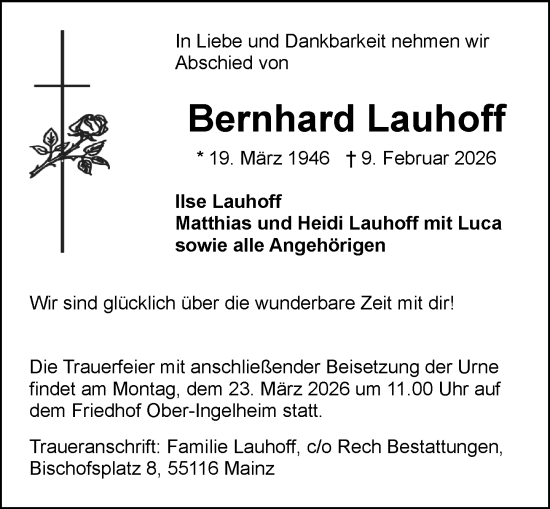 In Liebe und Dankbarkeit nehmen wir Abschied von

Bernhard Lauhoff

* 19. März 1946 † 9. Februar 2026

Ilse Lauhoff
Matthias und Heidi Lauhoff mit Luca
sowie alle Angehörigen

Wir sind glücklich über die wunderbare Zeit mit dir!

Die Trauerfeier mit anschließender Beisetzung der Urne findet am Montag, dem 23. März 2026 um 11.00 Uhr auf dem Friedhof Ober-Ingelheim statt.

Traueranschrift: Familie Lauhoff, c/o Rech Bestattungen, Bischofsplatz 8, 55116 Mainz